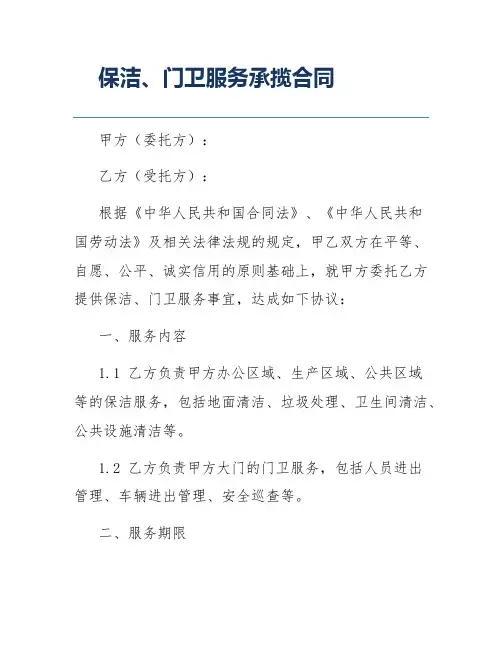 保洁、门卫服务承揽合同

甲方（委托方）：

乙方（受托方）：

根据《中华人民共和国合同法》、《中华人民共和国劳动法》及相关法律法规的规定，甲乙双方在平等、自愿、公平、诚实信用的原则基础上，就甲方委托乙方提供保洁、门卫服务事宜，达成如下协议：

一、服务内容

1.1 乙方负责甲方办公区域、生产区域、公共区域等的保洁服务，包括地面清洁、垃圾处理、卫生间清洁、公共设施清洁等。

1.2 乙方负责甲方大门的门卫服务，包括人员进出管理、车辆进出管理、安全巡查等。

二、服务期限